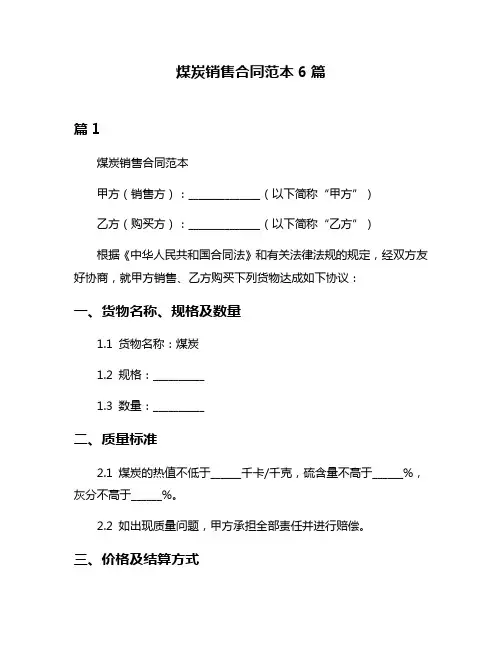 煤炭销售合同范本 6 篇

篇 1

煤炭销售合同范本

甲方（销售方）：______________（以下简称“甲方”）

乙方（购买方）：______________（以下简称“乙方”）

根据《中华人民共和国合同法》和有关法律法规的规定，经双方友好协商，就甲方销售、乙方购买下列货物达成如下协议：

一、货物名称、规格及数量

1.1 货物名称：煤炭

1.2 规格：__________

1.3 数量：__________

二、质量标准

2.1 煤炭的热值不低于______千卡/千克，硫含量不高于______%，灰分不高于______%。

2.2 如出现质量问题，甲方承担全部责任并进行赔偿。

三、价格及结算方式